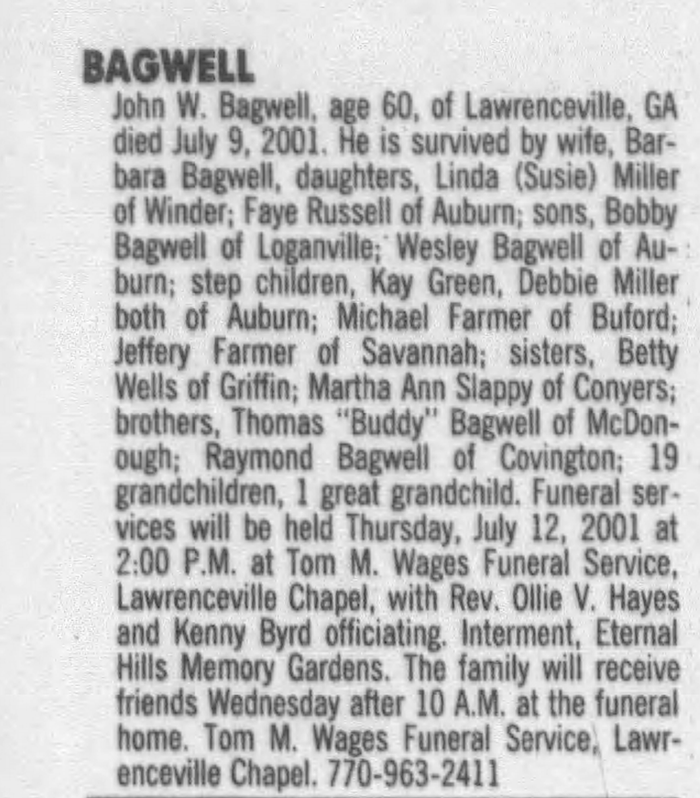 BAGWELL

John W. Bagwell, age 60, of Lawrenceville, GA died July 9, 2001. He is survived by wife, Barbara Bagwell, daughters, Linda (Susie) Miller of Winder; Faye Russell of Auburn; sons, Bobby Bagwell of Loganville; Wesley Bagwell of Auburn; step children, Kay Green, Debbie Miller both of Auburn; Michael Farmer of Buford; Jeffery Farmer of Savannah; sisters, Betty Wells of Griffin; Martha Ann Slappy of Conyers; brothers, Thomas "Buddy" Bagwell of McDonough; Raymond Bagwell of Covington; 19 grandchildren, 1 great grandchild. Funeral services will be held Thursday, July 12, 2001 at 2:00 P.M. at Tom M. Wages Funeral Service, Lawrenceville Chapel, with Rev. Ollie V. Hayes and Kenny Byrd officiating. Interment, Eternal Hills Memory Gardens. The family will receive friends Wednesday after 10 A.M. at the funeral home. Tom M. Wages Funeral Service, Lawrenceville Chapel. 770-963-2411